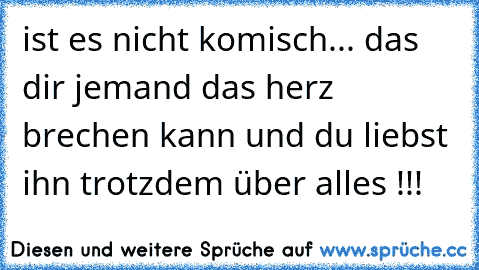 ist es nicht komisch... das dir jemand das herz brechen kann und du liebst ihn trotzdem über alles !!!

Diesen und weitere Sprüche auf www.sprüche.cc